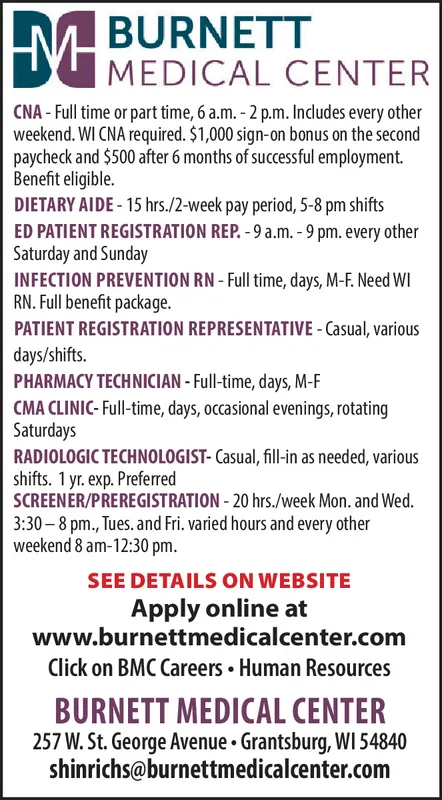 BURNETT
MEDICAL CENTER

CNA - Full time or part time, 6 a.m. - 2 p.m. Includes every other weekend. WI CNA required. $1,000 sign-on bonus on the second paycheck and $500 after 6 months of successful employment. Benefit eligible.

DIETARY AIDE - 15 hrs./2-week pay period, 5-8 pm shifts

ED PATIENT REGISTRATION REP. - 9 a.m. - 9 pm. every other Saturday and Sunday

INFECTION PREVENTION RN - Full time, days, M-F. Need WI RN. Full benefit package.

PATIENT REGISTRATION REPRESENTATIVE - Casual, various days/shifts.

PHARMACY TECHNICIAN - Full-time, days, M-F

CMA CLINIC- Full-time, days, occasional evenings, rotating Saturdays

RADIOLOGIC TECHNOLOGIST- Casual, fill-in as needed, various shifts. 1 yr. exp. Preferred

SCREENER/PREREGISTRATION - 20 hrs./week Mon. and Wed. 3:30 – 8 pm., Tues. and Fri. varied hours and every other weekend 8 am-12:30 pm.

SEE DETAILS ON WEBSITE
Apply online at
www.burnettmedicalcenter.com
Click on BMC Careers • Human Resources

BURNETT MEDICAL CENTER
257 W. St. George Avenue • Grantsburg, WI 54840
shinrichs@burnettmedicalcenter.com